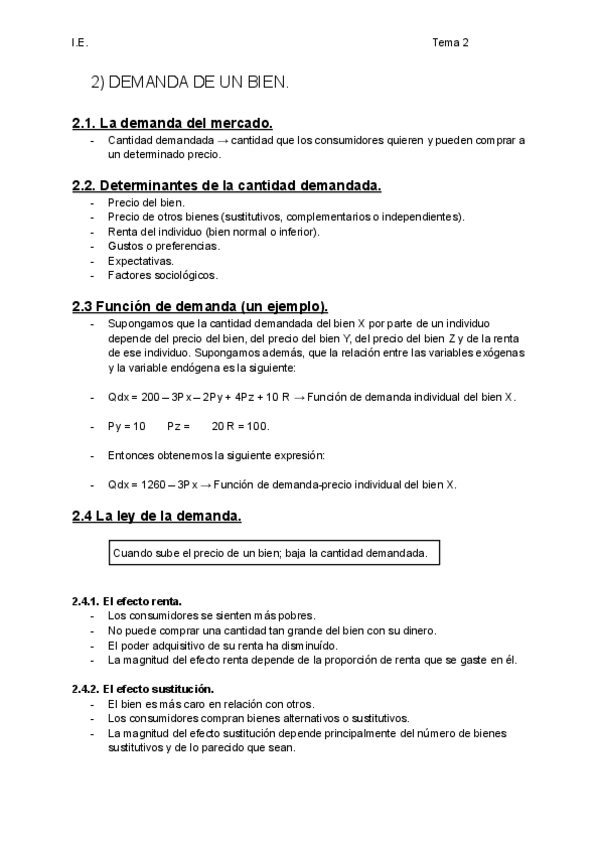 I.E. Tema 2

2) DEMANDA DE UN BIEN.

2.1. La demanda del mercado.
- Cantidad demandada → cantidad que los consumidores quieren y pueden comprar a un determinado precio.

2.2. Determinantes de la cantidad demandada.
- Precio del bien.
- Precio de otros bienes (sustitutivos, complementarios o independientes).
- Renta del individuo (bien normal o inferior).
- Gustos o preferencias.
- Expectativas.
- Factores sociológicos.

2.3 Función de demanda (un ejemplo).
- Supongamos que la cantidad demandada del bien X por parte de un individuo depende del precio del bien, del precio del bien Y, del precio del bien Z y de la renta de ese individuo. Supongamos además, que la relación entre las variables exógenas y la variable endógena es la siguiente:

- Qdx = 200 – 3Px – 2Py + 4Pz + 10 R → Función de demanda individual del bien X.

- Py = 10 Pz = 20 R = 100.

- Entonces obtenemos la siguiente expresión:

- Qdx = 1260 – 3Px → Función de demanda-precio individual del bien X.

2.4 La ley de la demanda.

Cuando sube el precio de un bien; baja la cantidad demandada.

2.4.1. El efecto renta.
- Los consumidores se sienten más pobres.
- No puede comprar una cantidad tan grande del bien con su dinero.
- El poder adquisitivo de su renta ha disminuído.
- La magnitud del efecto renta depende de la proporción de renta que se gaste en él.

2.4.2. El efecto sustitución.
- El bien es más caro en relación con otros.
- Los consumidores compran bienes alternativos o sustitutivos.
- La magnitud del efecto sustitución depende principalmente del número de bienes sustitutivos y de lo parecido que sean.